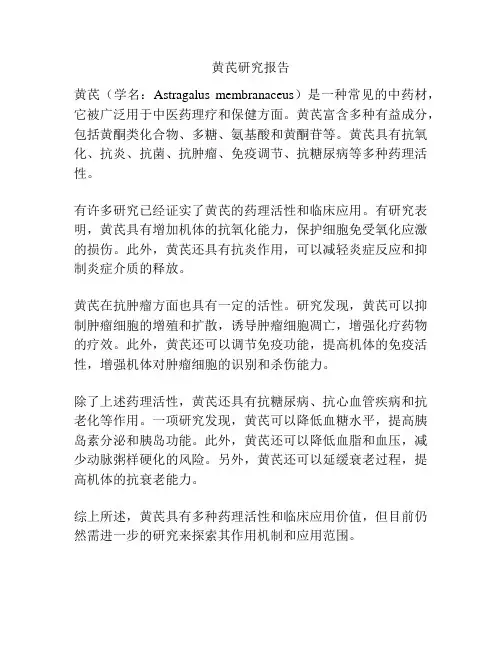 黄芪研究报告

黄芪（学名：Astragalus membranaceus）是一种常见的中药材，它被广泛用于中医药理疗和保健方面。黄芪富含多种有益成分，包括黄酮类化合物、多糖、氨基酸和黄酮苷等。黄芪具有抗氧化、抗炎、抗菌、抗肿瘤、免疫调节、抗糖尿病等多种药理活性。

有许多研究已经证实了黄芪的药理活性和临床应用。有研究表明，黄芪具有增加机体的抗氧化能力，保护细胞免受氧化应激的损伤。此外，黄芪还具有抗炎作用，可以减轻炎症反应和抑制炎症介质的释放。

黄芪在抗肿瘤方面也具有一定的活性。研究发现，黄芪可以抑制肿瘤细胞的增殖和扩散，诱导肿瘤细胞凋亡，增强化疗药物的疗效。此外，黄芪还可以调节免疫功能，提高机体的免疫活性，增强机体对肿瘤细胞的识别和杀伤能力。

除了上述药理活性，黄芪还具有抗糖尿病、抗心血管疾病和抗老化等作用。一项研究发现，黄芪可以降低血糖水平，提高胰岛素分泌和胰岛功能。此外，黄芪还可以降低血脂和血压，减少动脉粥样硬化的风险。另外，黄芪还可以延缓衰老过程，提高机体的抗衰老能力。

综上所述，黄芪具有多种药理活性和临床应用价值，但目前仍然需进一步的研究来探索其作用机制和应用范围。